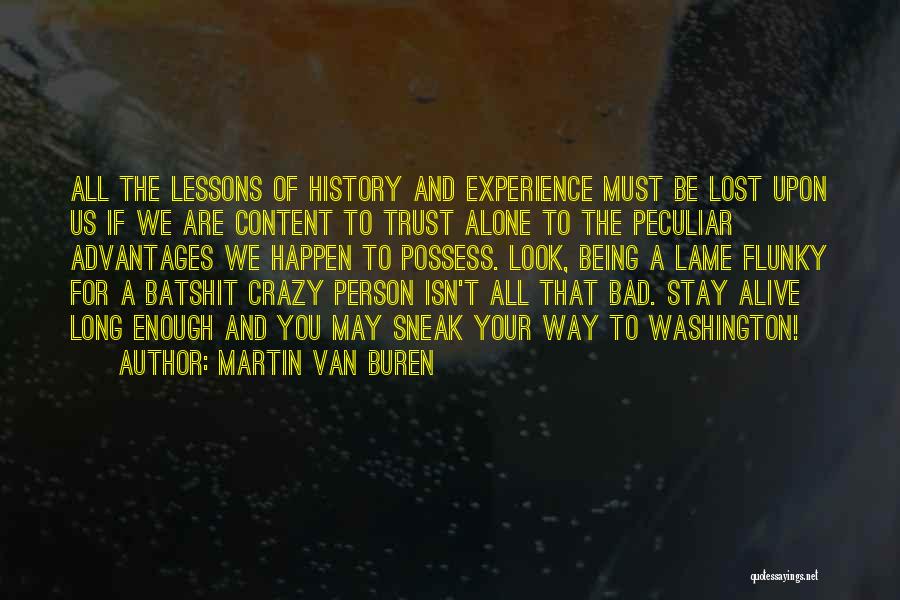 ALL THE LESSONS OF HISTORY AND EXPERIENCE MUST BE LOST UPON US IF WE ARE CONTENT TO TRUST ALONE TO THE PECULIAR ADVANTAGES WE HAPPEN TO POSSESS. LOOK, BEING A LAME FLUNKY FOR A BATSHIT CRAZY PERSON ISN'T ALL THAT BAD. STAY ALIVE LONG ENOUGH AND YOU MAY SNEAK YOUR WAY TO WASHINGTON!
AUTHOR: MARTIN VAN BUREN

quotessayings.net